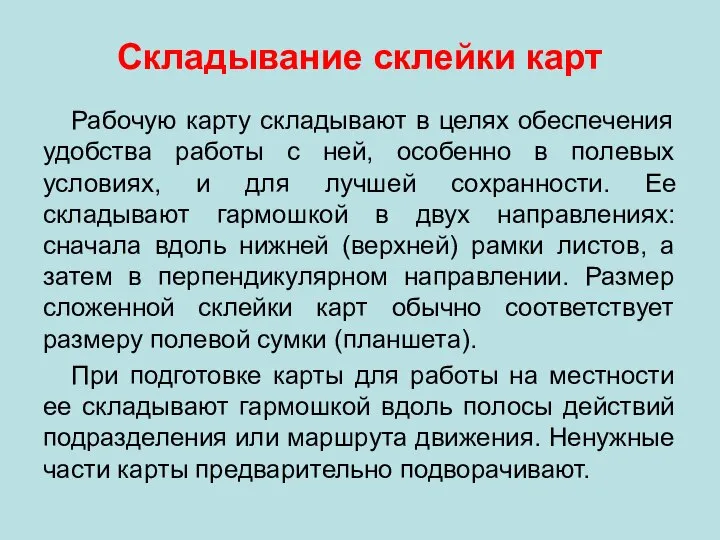 Складывание склейки карт

Рабочую карту складывают в целях обеспечения удобства работы с ней, особенно в полевых условиях, и для лучшей сохранности. Ее складывают гармошкой в двух направлениях: сначала вдоль нижней (верхней) рамки листов, а затем в перпендикулярном направлении. Размер сложенной склейки карт обычно соответствует размеру полевой сумки (планшета).

При подготовке карты для работы на местности ее складывают гармошкой вдоль полосы действий подразделения или маршрута движения. Ненужные части карты предварительно подворачивают.